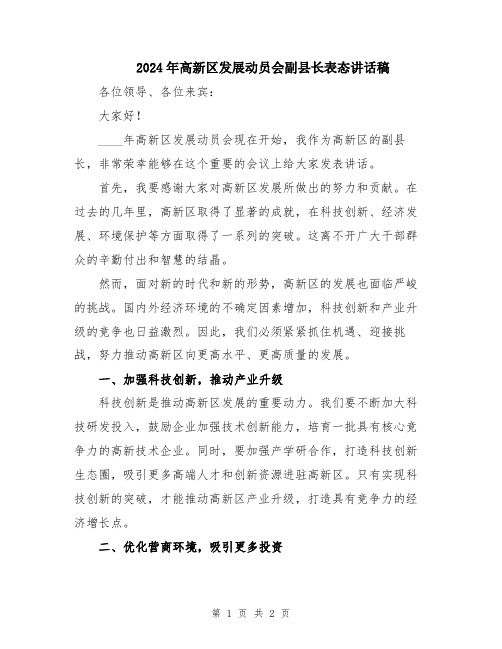 2024年高新区发展动员会副县长表态讲话稿

各位领导、各位来宾：

大家好！

____年高新区发展动员会现在开始，我作为高新区的副县长，非常荣幸能够在这个重要的会议上给大家发表讲话。

首先，我要感谢大家对高新区发展所做出的努力和贡献。在过去的几年里，高新区取得了显著的成就，在科技创新、经济发展、环境保护等方面取得了一系列的突破。这离不开广大干部群众的辛勤付出和智慧的结晶。

然而，面对新的时代和新的形势，高新区的发展也面临严峻的挑战。国内外经济环境的不确定因素增加，科技创新和产业升级的竞争也日益激烈。因此，我们必须紧紧抓住机遇、迎接挑战，努力推动高新区向更高水平、更高质量的发展。

一、加强科技创新，推动产业升级

科技创新是推动高新区发展的重要动力。我们要不断加大科技研发投入，鼓励企业加强技术创新能力，培育一批具有核心竞争力的高新技术企业。同时，要加强产学研合作，打造科技创新生态圈，吸引更多高端人才和创新资源进驻高新区。只有实现科技创新的突破，才能推动高新区产业升级，打造具有竞争力的经济增长点。

二、优化营商环境，吸引更多投资

第 1 页 共 2 页